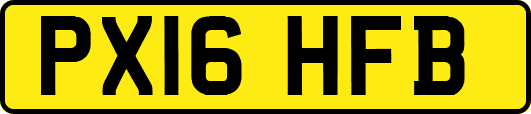 PX16 HFB